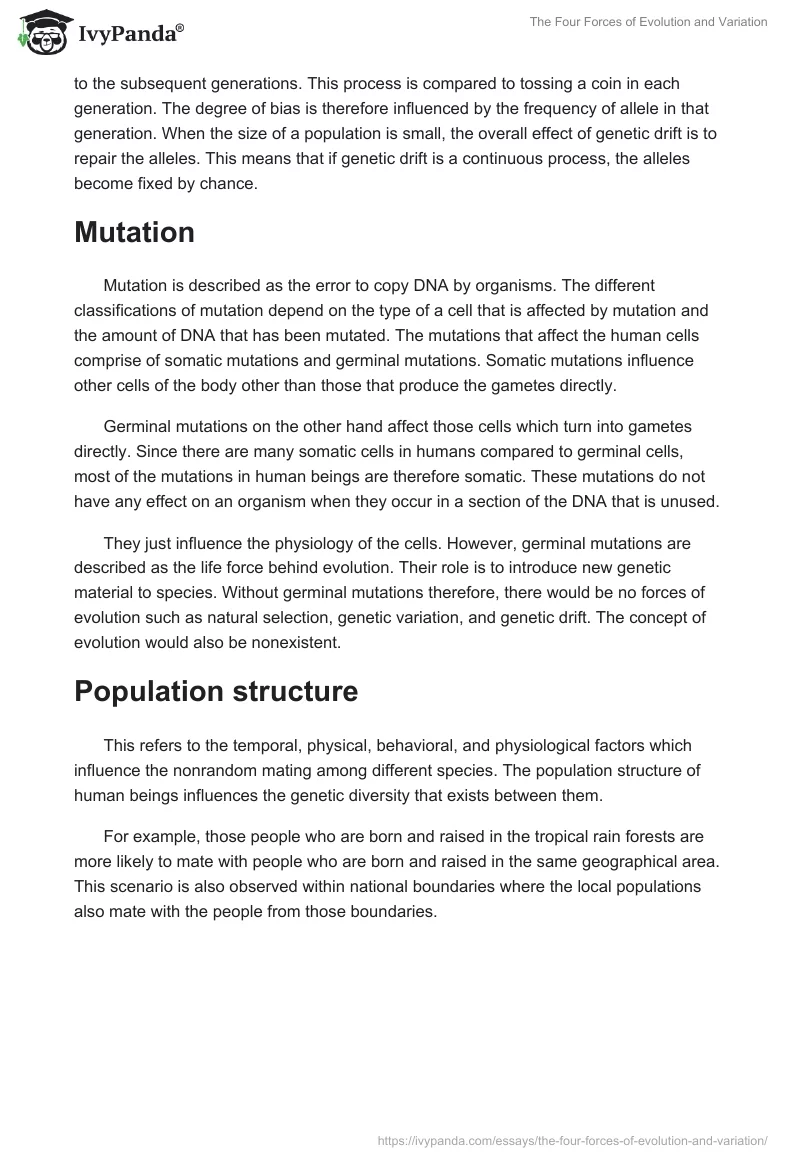 IvyPanda®

The Four Forces of Evolution and Variation

to the subsequent generations. This process is compared to tossing a coin in each generation. The degree of bias is therefore influenced by the frequency of allele in that generation. When the size of a population is small, the overall effect of genetic drift is to repair the alleles. This means that if genetic drift is a continuous process, the alleles become fixed by chance.

Mutation

Mutation is described as the error to copy DNA by organisms. The different classifications of mutation depend on the type of a cell that is affected by mutation and the amount of DNA that has been mutated. The mutations that affect the human cells comprise of somatic mutations and germinal mutations. Somatic mutations influence other cells of the body other than those that produce the gametes directly.

Germinal mutations on the other hand affect those cells which turn into gametes directly. Since there are many somatic cells in humans compared to germinal cells, most of the mutations in human beings are therefore somatic. These mutations do not have any effect on an organism when they occur in a section of the DNA that is unused.

They just influence the physiology of the cells. However, germinal mutations are described as the life force behind evolution. Their role is to introduce new genetic material to species. Without germinal mutations therefore, there would be no forces of evolution such as natural selection, genetic variation, and genetic drift. The concept of evolution would also be nonexistent.

Population structure

This refers to the temporal, physical, behavioral, and physiological factors which influence the nonrandom mating among different species. The population structure of human beings influences the genetic diversity that exists between them.

For example, those people who are born and raised in the tropical rain forests are more likely to mate with people who are born and raised in the same geographical area. This scenario is also observed within national boundaries where the local populations also mate with the people from those boundaries.

https://ivypanda.com/essays/the-four-forces-of-evolution-and-variation/